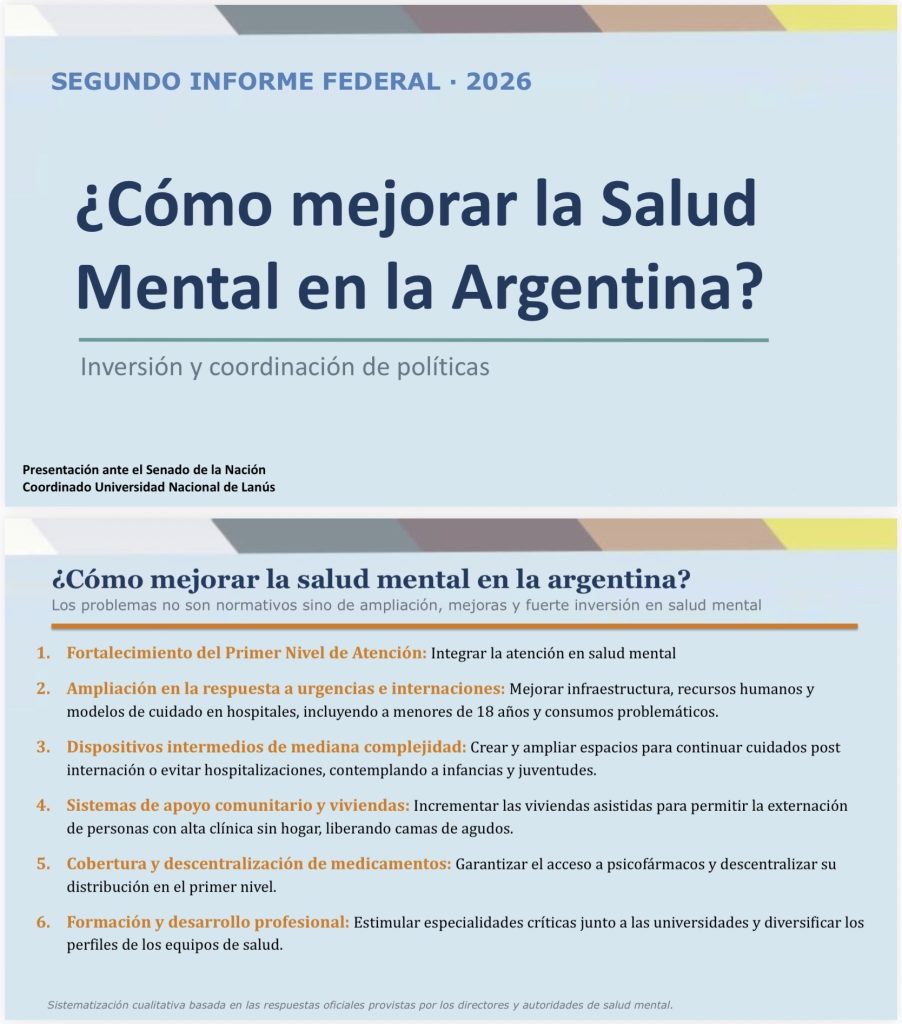 SEGUNDO INFORME FEDERAL · 2026

¿Cómo mejorar la Salud Mental en la Argentina?

Inversión y coordinación de políticas

Presentación ante el Senado de la Nación
Coordinado Universidad Nacional de Lanús

¿Cómo mejorar la salud mental en la argentina?
Los problemas no son normativos sino de ampliación, mejoras y fuerte inversión en salud mental

1. Fortalecimiento del Primer Nivel de Atención: Integrar la atención en salud mental

2. Ampliación en la respuesta a urgencias e internaciones: Mejorar infraestructura, recursos humanos y modelos de cuidado en hospitales, incluyendo a menores de 18 años y consumos problemáticos.

3. Dispositivos intermedios de mediana complejidad: Crear y ampliar espacios para continuar cuidados post internación o evitar hospitalizaciones, contemplando a infancias y juventudes.

4. Sistemas de apoyo comunitario y viviendas: Incrementar las viviendas asistidas para permitir la externación de personas con alta clínica sin hogar, liberando camas de agudos.

5. Cobertura y descentralización de medicamentos: Garantizar el acceso a psicofármacos y descentralizar su distribución en el primer nivel.

6. Formación y desarrollo profesional: Estimular especialidades críticas junto a las universidades y diversificar los perfiles de los equipos de salud.

Sistematización cualitativa basada en las respuestas oficiales provistas por los directores y autoridades de salud mental.